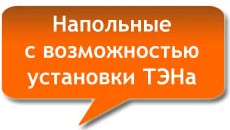 Напольные с возможностью установки ТЭНа